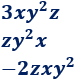 $3xy^2z$

$zy^2x$

$-2zxy^2$